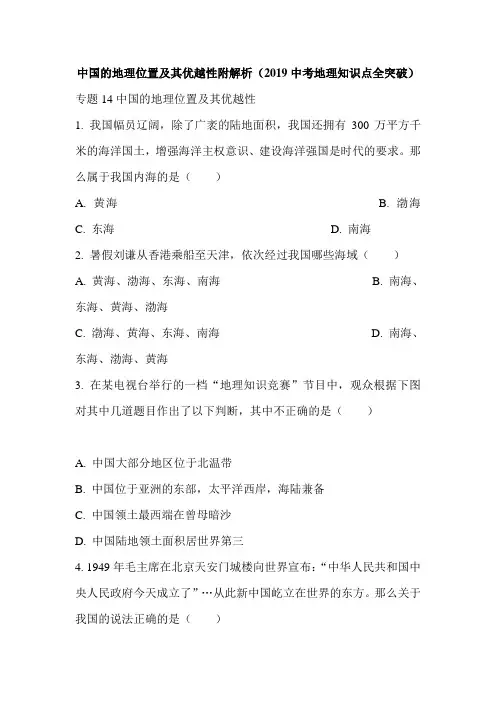 中国的地理位置及其优越性附解析（2019 中考地理知识点全突破）

专题 14 中国的地理位置及其优越性

1. 我国幅员辽阔，除了广袤的陆地面积，我国还拥有 300 万平方千米的海洋国土，增强海洋主权意识、建设海洋强国是时代的要求。那么属于我国内海的是（　　）

A. 黄海　　B. 渤海

C. 东海　　D. 南海

2. 暑假刘谦从香港乘船至天津，依次经过我国哪些海域（　　）

A. 黄海、渤海、东海、南海　　B. 南海、东海、黄海、渤海

C. 渤海、黄海、东海、南海　　D. 南海、东海、渤海、黄海

3. 在某电视台举行的一档“地理知识竞赛”节目中，观众根据下图对其中几道题目作出了以下判断，其中不正确的是（　　）

A. 中国大部分地区位于北温带

B. 中国位于亚洲的东部，太平洋西岸，海陆兼备

C. 中国领土最西端在曾母暗沙

D. 中国陆地领土面积居世界第三

4. 1949 年毛主席在北京天安门城楼向世界宣布：“中华人民共和国中央人民政府今天成立了”…从此新中国屹立在世界的东方。那么关于我国的说法正确的是（　　）